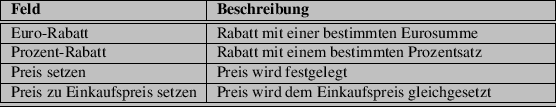 | Feld | Beschreibung |
|---|---|
| Euro-Rabatt | Rabatt mit einer bestimmten Eurosumme |
| Prozent-Rabatt | Rabatt mit einem bestimmten Prozentsatz |
| Preis setzen | Preis wird festgelegt |
| Preis zu Einkaufspreis setzen | Preis wird dem Einkaufspreis gleichgesetzt |